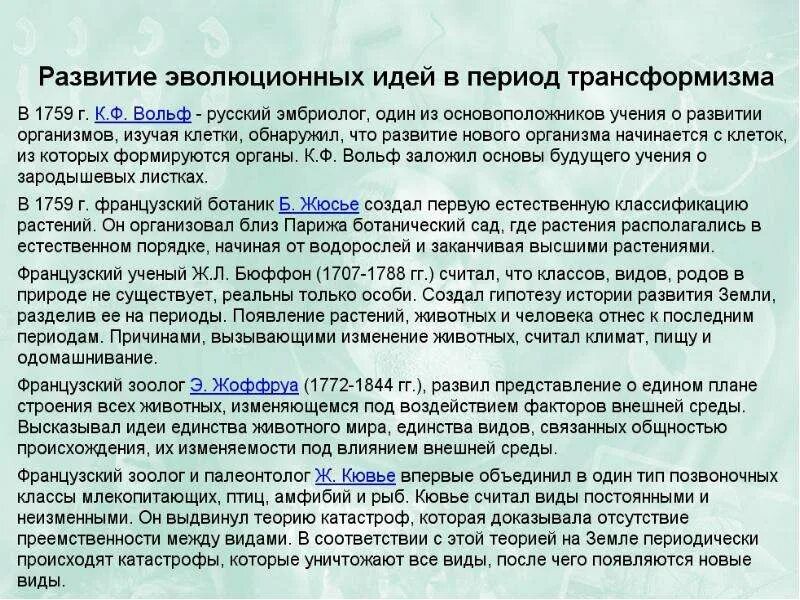 Развитие эволюционных идей в период трансформизма

В 1759 г. К.Ф. Вольф - русский эмбриолог, один из основоположников учения о развитии организмов, изучая клетки, обнаружил, что развитие нового организма начинается с клеток, из которых формируются органы. К.Ф. Вольф заложил основы будущего учения о зародышевых листках.

В 1759 г. французский ботаник Б. Жюсье создал первую естественную классификацию растений. Он организовал близ Парижа ботанический сад, где растения располагались в естественном порядке, начиная от водорослей и заканчивая высшими растениями.

Французский ученый Ж.Л. Бюффон (1707-1788 гг.) считал, что классов, видов, родов в природе не существует, реальны только особи. Создал гипотезу истории развития Земли, разделив ее на периоды. Появление растений, животных и человека отнес к последним периодам. Причинами, вызывающими изменение животных, считал климат, пищу и одомашнивание.

Французский зоолог Э. Жоффруа (1772-1844 гг.), развил представление о едином плане строения всех животных, изменяющемся под воздействием факторов внешней среды. Высказывал идеи единства животного мира, единства видов, связанных общностью происхождения, их изменяемости под влиянием внешней среды.

Французский зоолог и палеонтолог Ж. Кювье впервые объединил в один тип позвоночных классы млекопитающих, птиц, амфибий и рыб. Кювье считал виды постоянными и неизменными. Он выдвинул теорию катастроф, которая доказывала отсутствие преемственности между видами. В соответствии с этой теорией на Земле периодически происходят катастрофы, которые уничтожают все виды, после чего появляются новые виды.